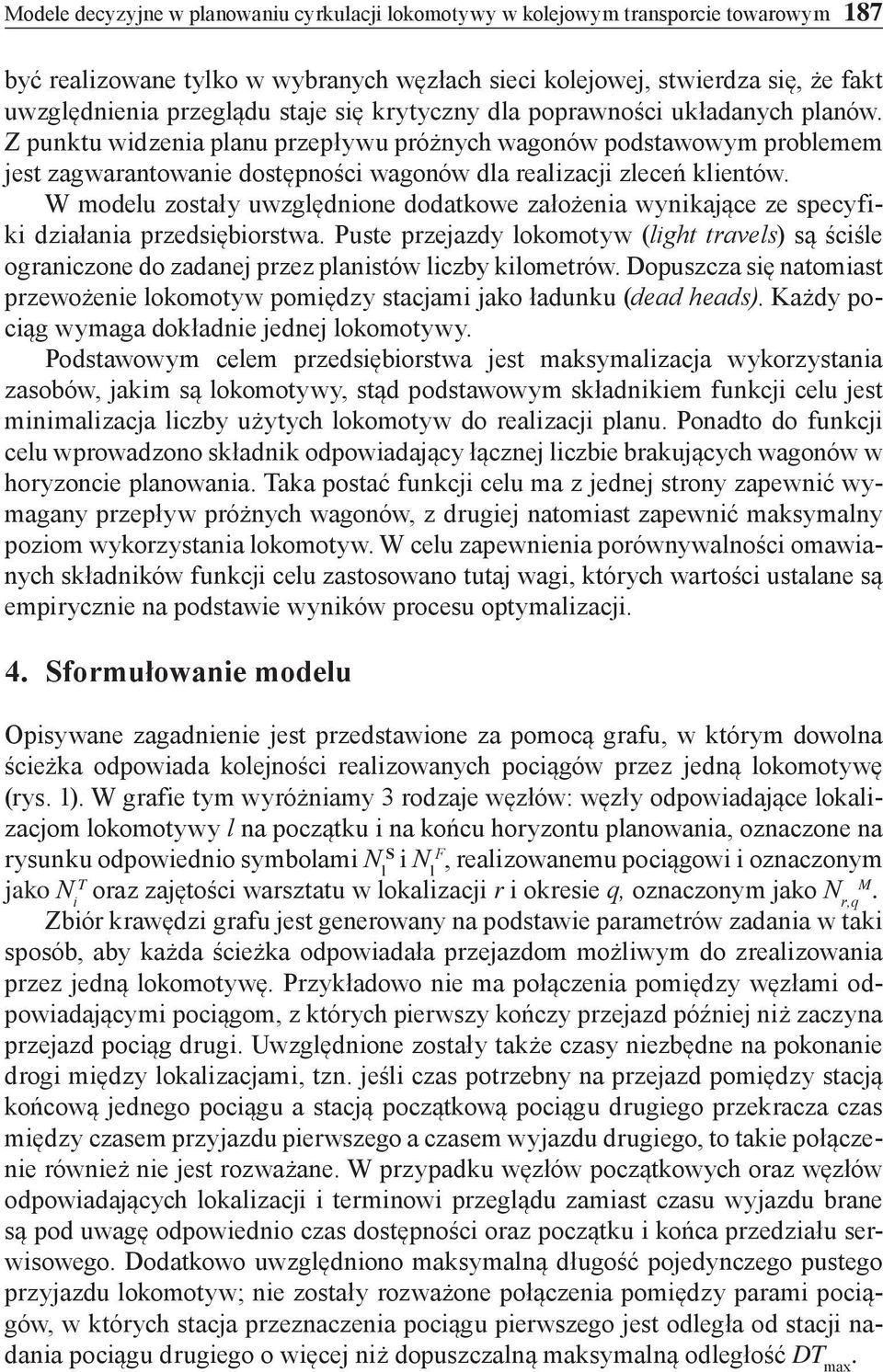 Modele decyzyjne w planowaniu cyrkulacji lokomotywy w kolejowym transporcie towarowym 187

być realizowane tylko w wybranych węzłach sieci kolejowej, stwierdza się, że fakt uwzględnienia przeglądu staje się krytyczny dla poprawności układanych planów. Z punktu widzenia planu przepływu próżnych wagonów podstawowym problemem jest zagwarantowanie dostępności wagonów dla realizacji zleceń klientów.

W modelu zostały uwzględnione dodatkowe założenia wynikające ze specyfiki działania przedsiębiorstwa. Puste przejazdy lokomotyw (light travels) są ściśle ograniczone do zadanej przez planistów liczby kilometrów. Dopuszcza się natomiast przewożenie lokomotyw pomiędzy stacjami jako ładunku (dead heads). Każdy pociąg wymaga dokładnie jednej lokomotywy.

Podstawowym celem przedsiębiorstwa jest maksymalizacja wykorzystania zasobów, jakim są lokomotywy, stąd podstawowym składnikiem funkcji celu jest minimalizacja liczby użytych lokomotyw do realizacji planu. Ponadto do funkcji celu wprowadzono składnik odpowiadający łącznej liczbie brakujących wagonów w horyzoncie planowania. Taka postać funkcji celu ma z jednej strony zapewnić wymagany przepływ próżnych wagonów, z drugiej natomiast zapewnić maksymalny poziom wykorzystania lokomotyw. W celu zapewnienia porównywalności omawianych składników funkcji celu zastosowano tutaj wagi, których wartości ustalane są empirycznie na podstawie wyników procesu optymalizacji.

4. Sformułowanie modelu

Opisywane zagadnienie jest przedstawione za pomocą grafu, w którym dowolna ścieżka odpowiada kolejności realizowanych pociągów przez jedną lokomotywę (rys. 1). W grafie tym wyróżniamy 3 rodzaje węzłów: węzły odpowiadające lokalizacjom lokomotywy $l$ na początku i na końcu horyzontu planowania, oznaczone na rysunku odpowiednio symbolami $N_l^S$ i $N_l^F$, realizowanemu pociągowi i oznaczonym jako $N_i^T$ oraz zajętości warsztatu w lokalizacji $r$ i okresie $q$, oznaczonym jako $N_{r,q}^M$.

Zbiór krawędzi grafu jest generowany na podstawie parametrów zadania w taki sposób, aby każda ścieżka odpowiadała przejazdom możliwym do zrealizowania przez jedną lokomotywę. Przykładowo nie ma połączenia pomiędzy węzłami odpowiadającymi pociągom, z których pierwszy kończy przejazd później niż zaczyna przejazd pociąg drugi. Uwzględnione zostały także czasy niezbędne na pokonanie drogi między lokalizacjami, tzn. jeśli czas potrzebny na przejazd pomiędzy stacją końcową jednego pociągu a stacją początkową pociągu drugiego przekracza czas między czasem przyjazdu pierwszego a czasem wyjazdu drugiego, to takie połączenie również nie jest rozważane. W przypadku węzłów początkowych oraz węzłów odpowiadających lokalizacji i terminowi przeglądu zamiast czasu wyjazdu brane są pod uwagę odpowiednio czas dostępności oraz początku i końca przedziału serwisowego. Dodatkowo uwzględniono maksymalną długość pojedynczego pustego przyjazdu lokomotyw; nie zostały rozważone połączenia pomiędzy parami pociągów, w których stacja przeznaczenia pociągu pierwszego jest odległa od stacji nadania pociągu drugiego o więcej niż dopuszczalną maksymalną odległość $DT_{max}$.